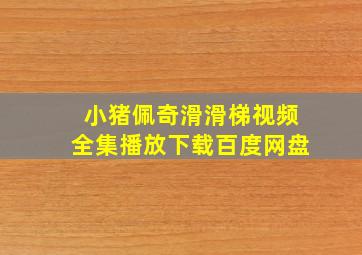 小猪佩奇滑滑梯视频
全集播放下载百度网盘